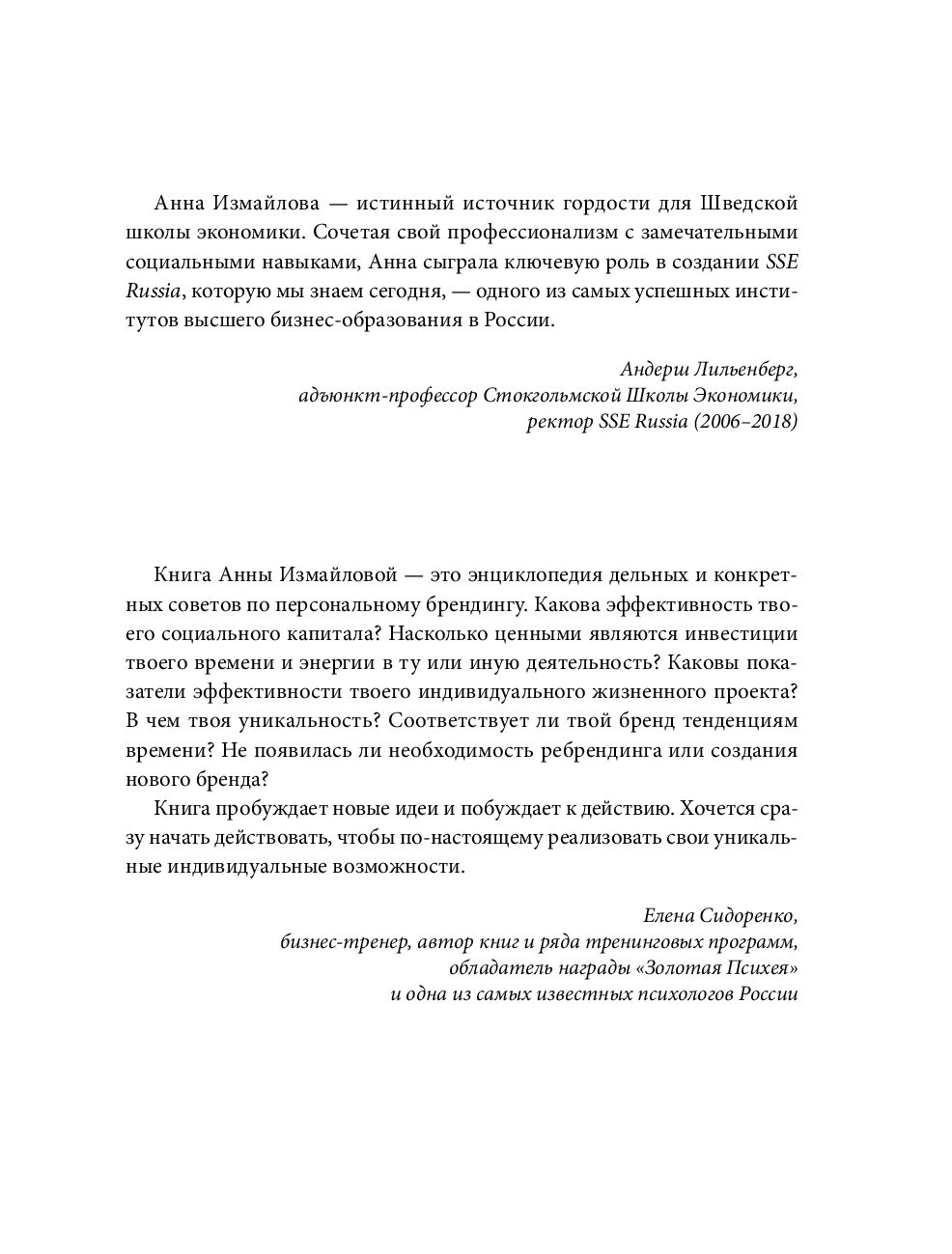 Анна Измайлова — истинный источник гордости для Шведской школы экономики. Сочетая свой профессионализм с замечательными социальными навыками, Анна сыграла ключевую роль в создании SSE Russia, которую мы знаем сегодня, — одного из самых успешных институтов высшего бизнес-образования в России.

Андерш Лильенберг,
адъюнкт-профессор Стокгольмской Школы Экономики,
ректор SSE Russia (2006–2018)

Книга Анны Измайловой — это энциклопедия дельных и конкретных советов по персональному брендингу. Какова эффективность твоего социального капитала? Насколько ценными являются инвестиции твоего времени и энергии в ту или иную деятельность? Каковы показатели эффективности твоего индивидуального жизненного проекта? В чем твоя уникальность? Соответствует ли твой бренд тенденциям времени? Не появилась ли необходимость ребрендинга или создания нового бренда?

Книга пробуждает новые идеи и побуждает к действию. Хочется сразу начать действовать, чтобы по-настоящему реализовать свои уникальные индивидуальные возможности.

Елена Сидоренко,
бизнес-тренер, автор книг и ряда тренинговых программ,
обладатель награды «Золотая Психея»
и одна из самых известных психологов России